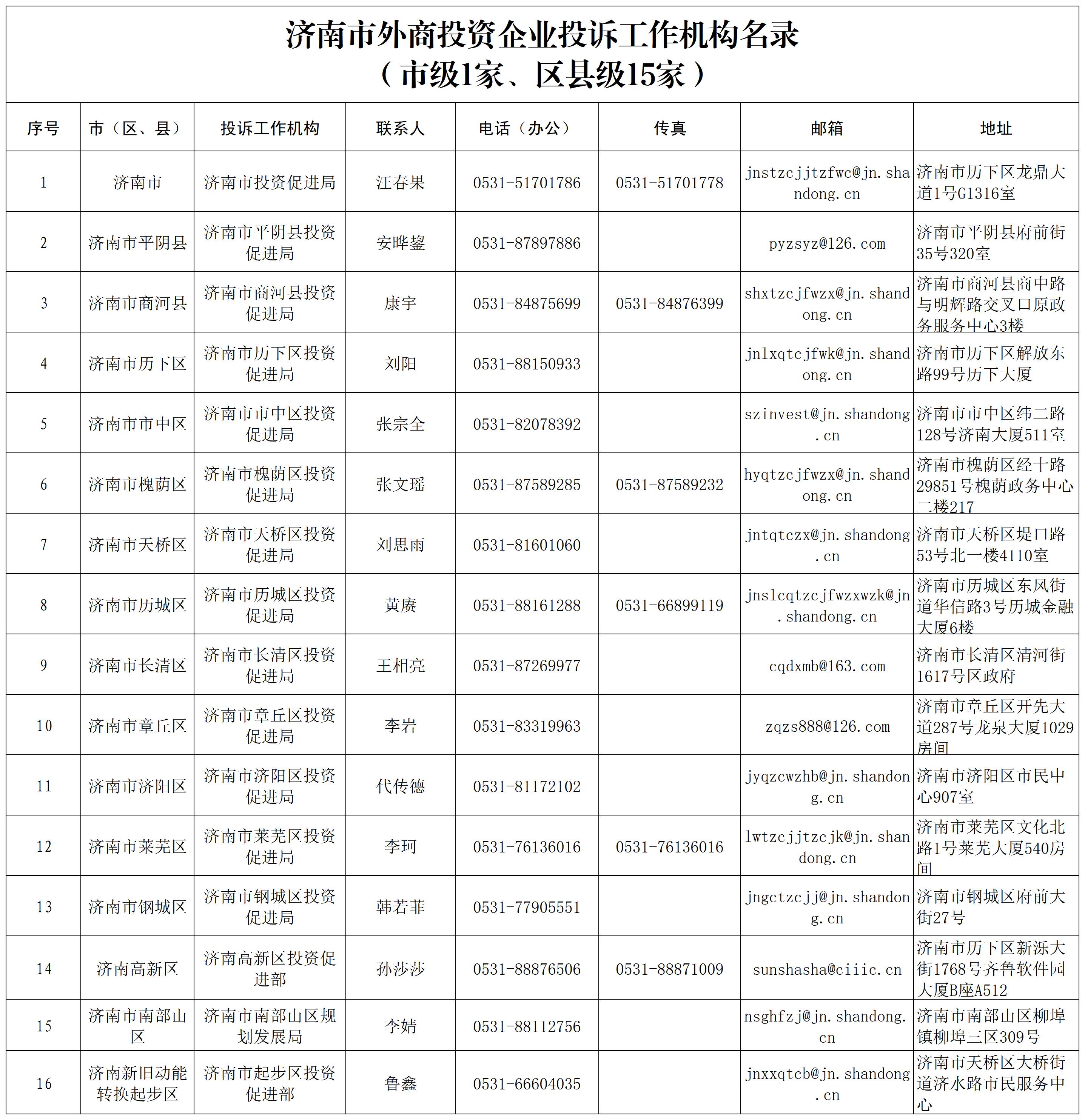 济南市外商投资企业投诉工作机构名录
（市级1家、区县级15家）

| 序号 | 市（区、县） | 投诉工作机构 | 联系人 | 电话（办公） | 传真 | 邮箱 | 地址 |
|---|---|---|---|---|---|---|---|
| 1 | 济南市 | 济南市投资促进局 | 汪春果 | 0531-51701786 | 0531-51701778 | jnstzcjjtzfwc@jn.shandong.cn | 济南市历下区龙鼎大道1号G1316室 |
| 2 | 济南市平阴县 | 济南市平阴县投资促进局 | 安晔鋆 | 0531-87897886 | | pyzsyz@126.com | 济南市平阴县府前街35号320室 |
| 3 | 济南市商河县 | 济南市商河县投资促进局 | 康宇 | 0531-84875699 | 0531-84876399 | shxtzcjfwzx@jn.shandong.cn | 济南市商河县商中路与明辉路交叉口原政务服务中心3楼 |
| 4 | 济南市历下区 | 济南市历下区投资促进局 | 刘阳 | 0531-88150933 | | jnlxqtcjfwk@jn.shandong.cn | 济南市历下区解放东路99号历下大厦 |
| 5 | 济南市市中区 | 济南市市中区投资促进局 | 张宗全 | 0531-82078392 | | szinvest@jn.shandong.cn | 济南市市中区纬二路128号济南大厦511室 |
| 6 | 济南市槐荫区 | 济南市槐荫区投资促进局 | 张文瑶 | 0531-87589285 | 0531-87589232 | hyqtzcjfwzx@jn.shandong.cn | 济南市槐荫区经十路29851号槐荫政务中心二楼217 |
| 7 | 济南市天桥区 | 济南市天桥区投资促进局 | 刘思雨 | 0531-81601060 | | jntqtczx@jn.shandong.cn | 济南市天桥区堤口路53号北一楼4110室 |
| 8 | 济南市历城区 | 济南市历城区投资促进局 | 黄赓 | 0531-88161288 | 0531-66899119 | jnslcqtzcjfwzxwzk@jn.shandong.cn | 济南市历城区东风街道华信路3号历城金融大厦6楼 |
| 9 | 济南市长清区 | 济南市长清区投资促进局 | 王相亮 | 0531-87269977 | | cqdxmb@163.com | 济南市长清区清河街1617号区政府 |
| 10 | 济南市章丘区 | 济南市章丘区投资促进局 | 李岩 | 0531-83319963 | | zqzs888@126.com | 济南市章丘区开先大道287号龙泉大厦1029房间 |
| 11 | 济南市济阳区 | 济南市济阳区投资促进局 | 代传德 | 0531-81172102 | | jyqzcwzhb@jn.shandong.cn | 济南市济阳区市民中心907室 |
| 12 | 济南市莱芜区 | 济南市莱芜区投资促进局 | 李珂 | 0531-76136016 | 0531-76136016 | lwtzcjjtzcjk@jn.shandong.cn | 济南市莱芜区文化北路1号莱芜大厦540房间 |
| 13 | 济南市钢城区 | 济南市钢城区投资促进局 | 韩若菲 | 0531-77905551 | | jngctzcjj@jn.shandong.cn | 济南市钢城区府前大街27号 |
| 14 | 济南高新区 | 济南高新区投资促进部 | 孙莎莎 | 0531-88876506 | 0531-88871009 | sunshasha@ciiic.cn | 济南市历下区新泺大街1768号齐鲁软件园大厦B座A512 |
| 15 | 济南市南部山区 | 济南市南部山区规划发展局 | 李婧 | 0531-88112756 | | nsghfzj@jn.shandong.cn | 济南市南部山区柳埠镇柳埠三区309号 |
| 16 | 济南新旧动能转换起步区 | 济南市起步区投资促进部 | 鲁鑫 | 0531-66604035 | | jnxxqtcb@jn.shandong.cn | 济南市天桥区大桥街道济水路市民服务中心 |